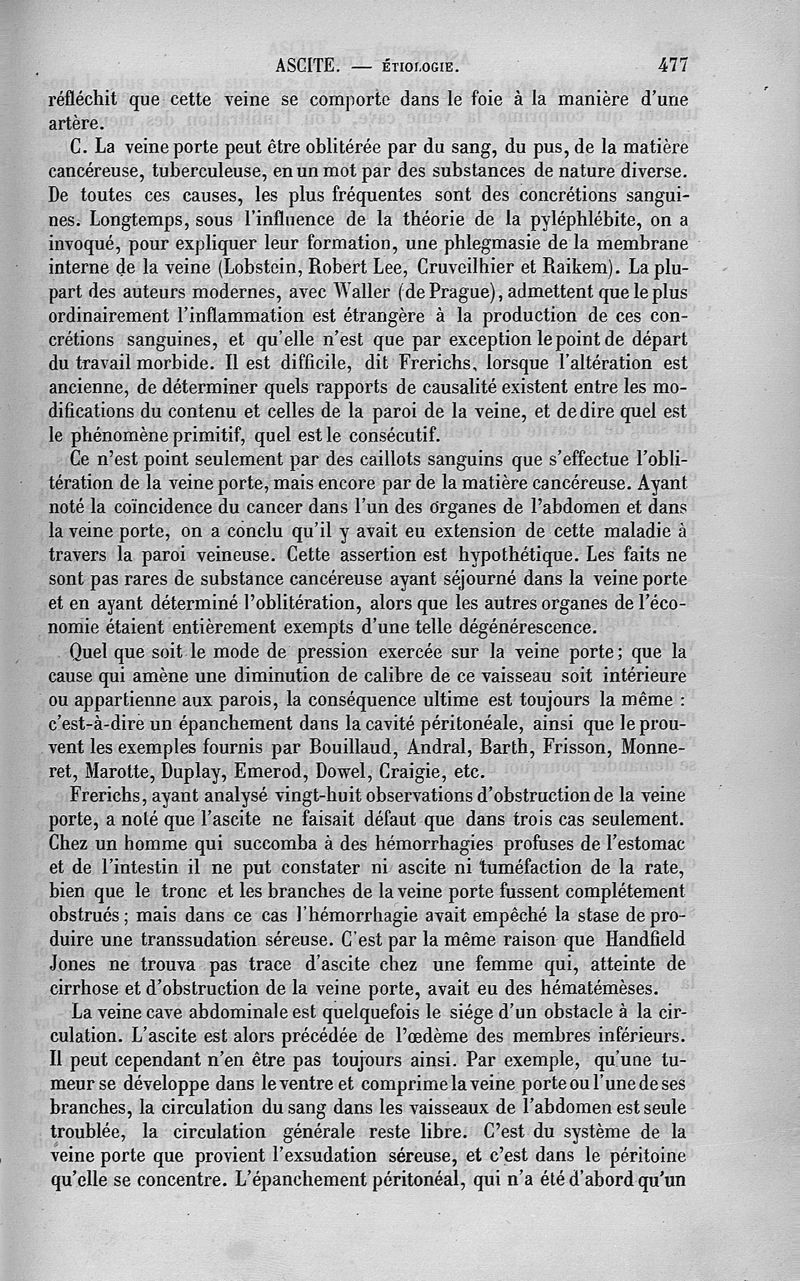 ASCITE. — ÉTIOLOGIE. 477

réfléchit que cette veine se comporte dans le foie à la manière d'une artère.

C. La veine porte peut être oblitérée par du sang, du pus, de la matière cancéreuse, tuberculeuse, en un mot par des substances de nature diverse. De toutes ces causes, les plus fréquentes sont des concrétions sanguines. Longtemps, sous l'influence de la théorie de la pyléphlébite, on a invoqué, pour expliquer leur formation, une phlegmasie de la membrane interne de la veine (Lobstein, Robert Lee, Cruveilhier et Raikem). La plupart des auteurs modernes, avec Waller (de Prague), admettent que le plus ordinairement l'inflammation est étrangère à la production de ces concrétions sanguines, et qu'elle n'est que par exception le point de départ du travail morbide. Il est difficile, dit Frerichs, lorsque l'altération est ancienne, de déterminer quels rapports de causalité existent entre les modifications du contenu et celles de la paroi de la veine, et de dire quel est le phénomène primitif, quel est le consécutif.

Ce n'est point seulement par des caillots sanguins que s'effectue l'oblitération de la veine porte, mais encore par de la matière cancéreuse. Ayant noté la coïncidence du cancer dans l'un des organes de l'abdomen et dans la veine porte, on a conclu qu'il y avait eu extension de cette maladie à travers la paroi veineuse. Cette assertion est hypothétique. Les faits ne sont pas rares de substance cancéreuse ayant séjourné dans la veine porte et en ayant déterminé l'oblitération, alors que les autres organes de l'économie étaient entièrement exempts d'une telle dégénérescence.

Quel que soit le mode de pression exercée sur la veine porte; que la cause qui amène une diminution de calibre de ce vaisseau soit intérieure ou appartienne aux parois, la conséquence ultime est toujours la même : c'est-à-dire un épanchement dans la cavité péritonéale, ainsi que le prouvent les exemples fournis par Bouillaud, Andral, Barth, Frisson, Monneret, Marotte, Duplay, Emerod, Dowel, Craigie, etc.

Frerichs, ayant analysé vingt-huit observations d'obstruction de la veine porte, a noté que l'ascite ne faisait défaut que dans trois cas seulement. Chez un homme qui succomba à des hémorrhagies profuses de l'estomac et de l'intestin il ne put constater ni ascite ni tuméfaction de la rate, bien que le tronc et les branches de la veine porte fussent complétement obstrués; mais dans ce cas l'hémorrhagie avait empêché la stase de produire une transsudation séreuse. C'est par la même raison que Handfield Jones ne trouva pas trace d'ascite chez une femme qui, atteinte de cirrhose et d'obstruction de la veine porte, avait eu des hématémèses.

La veine cave abdominale est quelquefois le siége d'un obstacle à la circulation. L'ascite est alors précédée de l'œdème des membres inférieurs. Il peut cependant n'en être pas toujours ainsi. Par exemple, qu'une tumeur se développe dans le ventre et comprime la veine porte ou l'une de ses branches, la circulation du sang dans les vaisseaux de l'abdomen est seule troublée, la circulation générale reste libre. C'est du système de la veine porte que provient l'exsudation séreuse, et c'est dans le péritoine qu'elle se concentre. L'épanchement péritonéal, qui n'a été d'abord qu'un